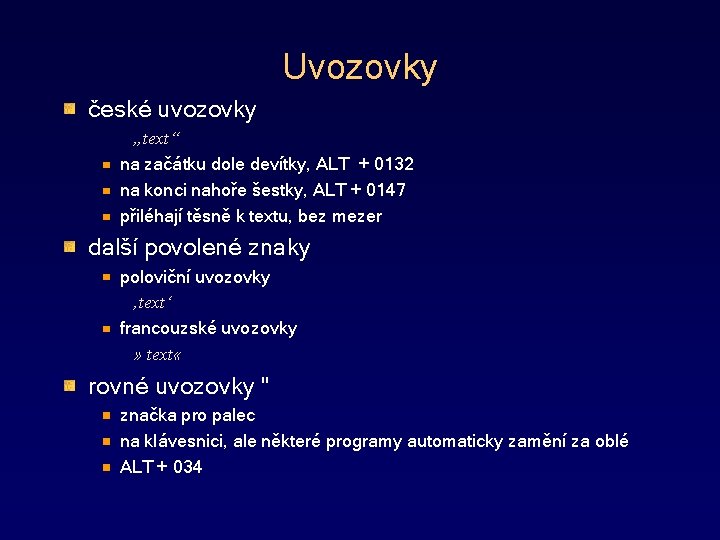 Uvozovky

české uvozovky

„text“

na začátku dole devítky, ALT + 0132

na konci nahoře šestky, ALT + 0147

přiléhají těsně k textu, bez mezer

další povolené znaky

poloviční uvozovky

‚text‘

francouzské uvozovky

» text«

rovné uvozovky "

značka pro palec

na klávesnici, ale některé programy automaticky zamění za oblé

ALT + 034